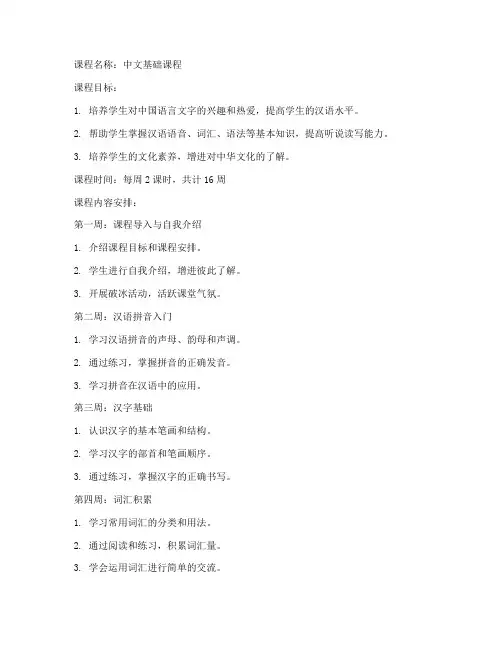 课程名称：中文基础课程

课程目标：

1. 培养学生对中国语言文字的兴趣和热爱，提高学生的汉语水平。

2. 帮助学生掌握汉语语音、词汇、语法等基本知识，提高听说读写能力。

3. 培养学生的文化素养，增进对中华文化的了解。

课程时间：每周 2 课时，共计 16 周

课程内容安排：

第一周：课程导入与自我介绍

1. 介绍课程目标和课程安排。

2. 学生进行自我介绍，增进彼此了解。

3. 开展破冰活动，活跃课堂气氛。

第二周：汉语拼音入门

1. 学习汉语拼音的声母、韵母和声调。

2. 通过练习，掌握拼音的正确发音。

3. 学习拼音在汉语中的应用。

第三周：汉字基础

1. 认识汉字的基本笔画和结构。

2. 学习汉字的部首和笔画顺序。

3. 通过练习，掌握汉字的正确书写。

第四周：词汇积累

1. 学习常用词汇的分类和用法。

2. 通过阅读和练习，积累词汇量。

3. 学会运用词汇进行简单的交流。